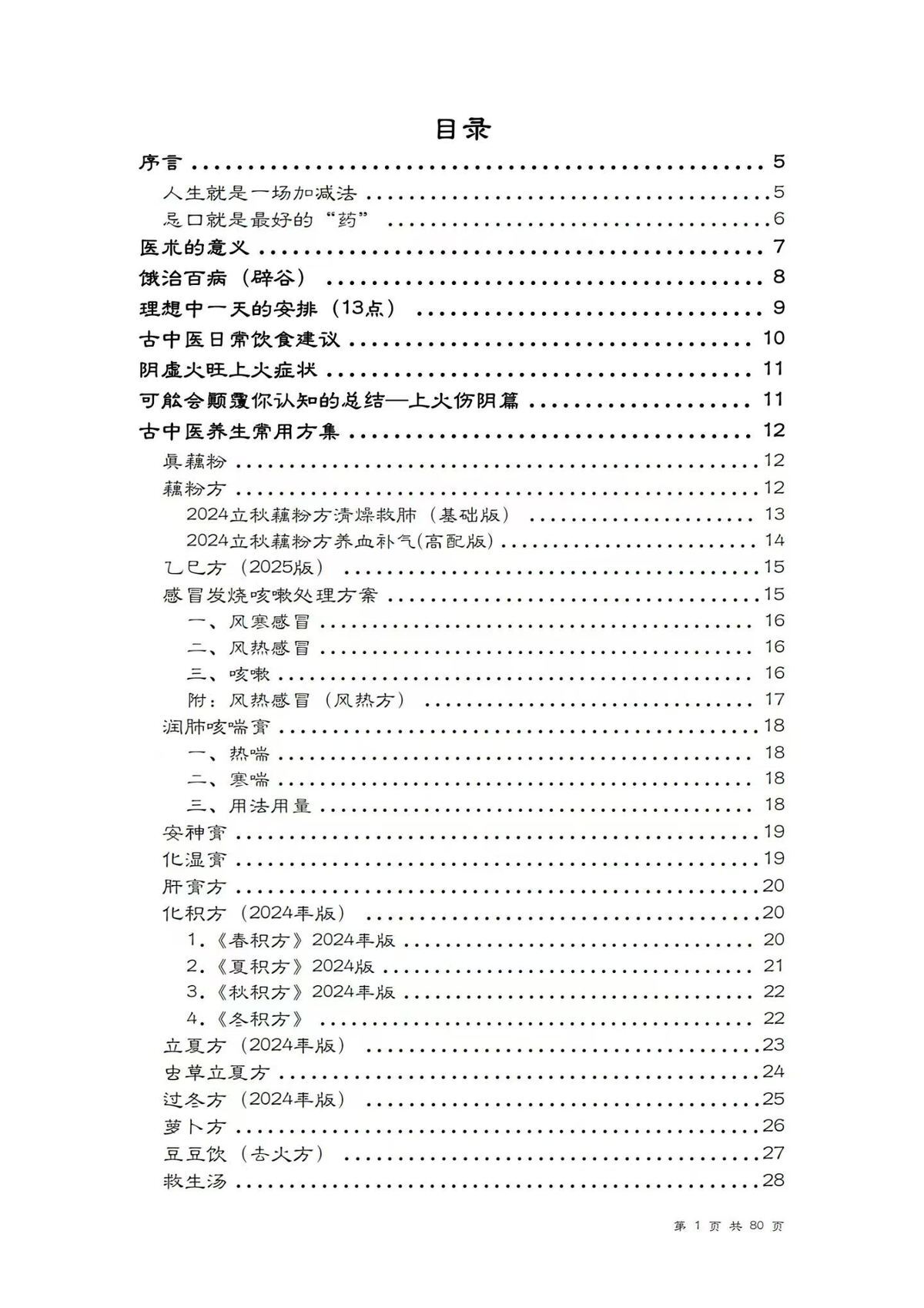 目录

序言 5

人生就是一场加减法 5

忌口就是最好的“药” 6

医术的意义 7

饿治百病（辟谷） 8

理想中一天的安排（13点） 9

古中医日常饮食建议 10

阴虚火旺上火症状 11

可能会颠覆你认知的总结—上火伤阴篇 11

古中医养生常用方集 12

真藕粉 12

藕粉方 12

2024立秋藕粉方清燥救肺（基础版） 13

2024立秋藕粉方养血补气(高配版) 14

乙巳方（2025版） 15

感冒发烧咳嗽处理方案 15

一、风寒感冒 16

二、风热感冒 16

三、咳嗽 16

附：风热感冒（风热方） 17

润肺咳喘膏 18

一、热喘 18

二、寒喘 18

三、用法用量 18

安神膏 19

化湿膏 19

肝膏方 20

化积方（2024年版） 20

1.《春积方》2024年版 20

2.《夏积方》2024版 21

3.《秋积方》2024年版 22

4.《冬积方》 22

立夏方（2024年版） 23

虫草立夏方 24

过冬方（2024年版） 25

萝卜方 26

豆豆饮（去火方） 27

救生汤 28

第1页 共80页